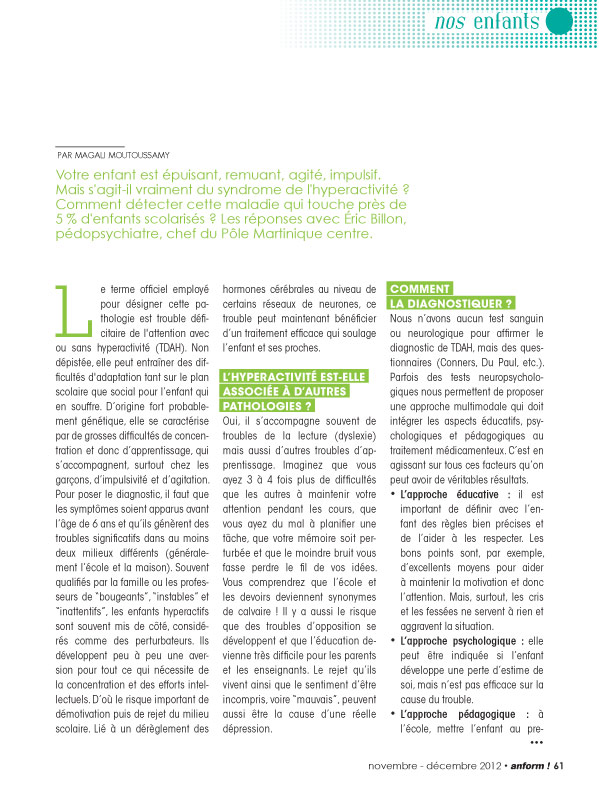 nos enfants

PAR MAGALI MOUTOUSSAMY

Votre enfant est épuisant, remuant, agité, impulsif. Mais s'agit-il vraiment du syndrome de l'hyperactivité ? Comment détecter cette maladie qui touche près de 5 % d'enfants scolarisés ? Les réponses avec Éric Billon, pédopsychiatre, chef du Pôle Martinique centre.

Le terme officiel employé pour désigner cette pathologie est trouble déficitaire de l'attention avec ou sans hyperactivité (TDAH). Non dépistée, elle peut entraîner des difficultés d'adaptation tant sur le plan scolaire que social pour l'enfant qui en souffre. D'origine fort probablement génétique, elle se caractérise par de grosses difficultés de concentration et donc d'apprentissage, qui s'accompagnent, surtout chez les garçons, d'impulsivité et d'agitation. Pour poser le diagnostic, il faut que les symptômes soient apparus avant l'âge de 6 ans et qu'ils génèrent des troubles significatifs dans au moins deux milieux différents (généralement l'école et la maison). Souvent qualifiés par la famille ou les professeurs de "bougeants", "instables" et "inattentifs", les enfants hyperactifs sont souvent mis de côté, considérés comme des perturbateurs. Ils développent peu à peu une aversion pour tout ce qui nécessite de la concentration et des efforts intellectuels. D'où le risque important de démotivation puis de rejet du milieu scolaire. Lié à un dérèglement des hormones cérébrales au niveau de certains réseaux de neurones, ce trouble peut maintenant bénéficier d'un traitement efficace qui soulage l'enfant et ses proches.

L'HYPERACTIVITÉ EST-ELLE ASSOCIÉE À D'AUTRES PATHOLOGIES ?

Oui, il s'accompagne souvent de troubles de la lecture (dyslexie) mais aussi d'autres troubles d'apprentissage. Imaginez que vous ayez 3 à 4 fois plus de difficultés que les autres à maintenir votre attention pendant les cours, que vous ayez du mal à planifier une tâche, que votre mémoire soit perturbée et que le moindre bruit vous fasse perdre le fil de vos idées. Vous comprendrez que l'école et les devoirs deviennent synonymes de calvaire ! Il y a aussi le risque que des troubles d'opposition se développent et que l'éducation devienne très difficile pour les parents et les enseignants. Le rejet qu'ils vivent ainsi que le sentiment d'être incompris, voire "mauvais", peuvent aussi être la cause d'une réelle dépression.

COMMENT LA DIAGNOSTIQUER ?

Nous n'avons aucun test sanguin ou neurologique pour affirmer le diagnostic de TDAH, mais des questionnaires (Conners, Du Paul, etc.). Parfois des tests neuropsychologiques nous permettent de proposer une approche multimodale qui doit intégrer les aspects éducatifs, psychologiques et pédagogiques au traitement médicamenteux. C'est en agissant sur tous ces facteurs qu'on peut avoir de véritables résultats.

• L'approche éducative : il est important de définir avec l'enfant des règles bien précises et de l'aider à les respecter. Les bons points sont, par exemple, d'excellents moyens pour aider à maintenir la motivation et donc l'attention. Mais, surtout, les cris et les fessées ne servent à rien et aggravent la situation.
• L'approche psychologique : elle peut être indiquée si l'enfant développe une perte d'estime de soi, mais n'est pas efficace sur la cause du trouble.
• L'approche pédagogique : à l'école, mettre l'enfant au pre-
•••

novembre - décembre 2012 • anform ! 61